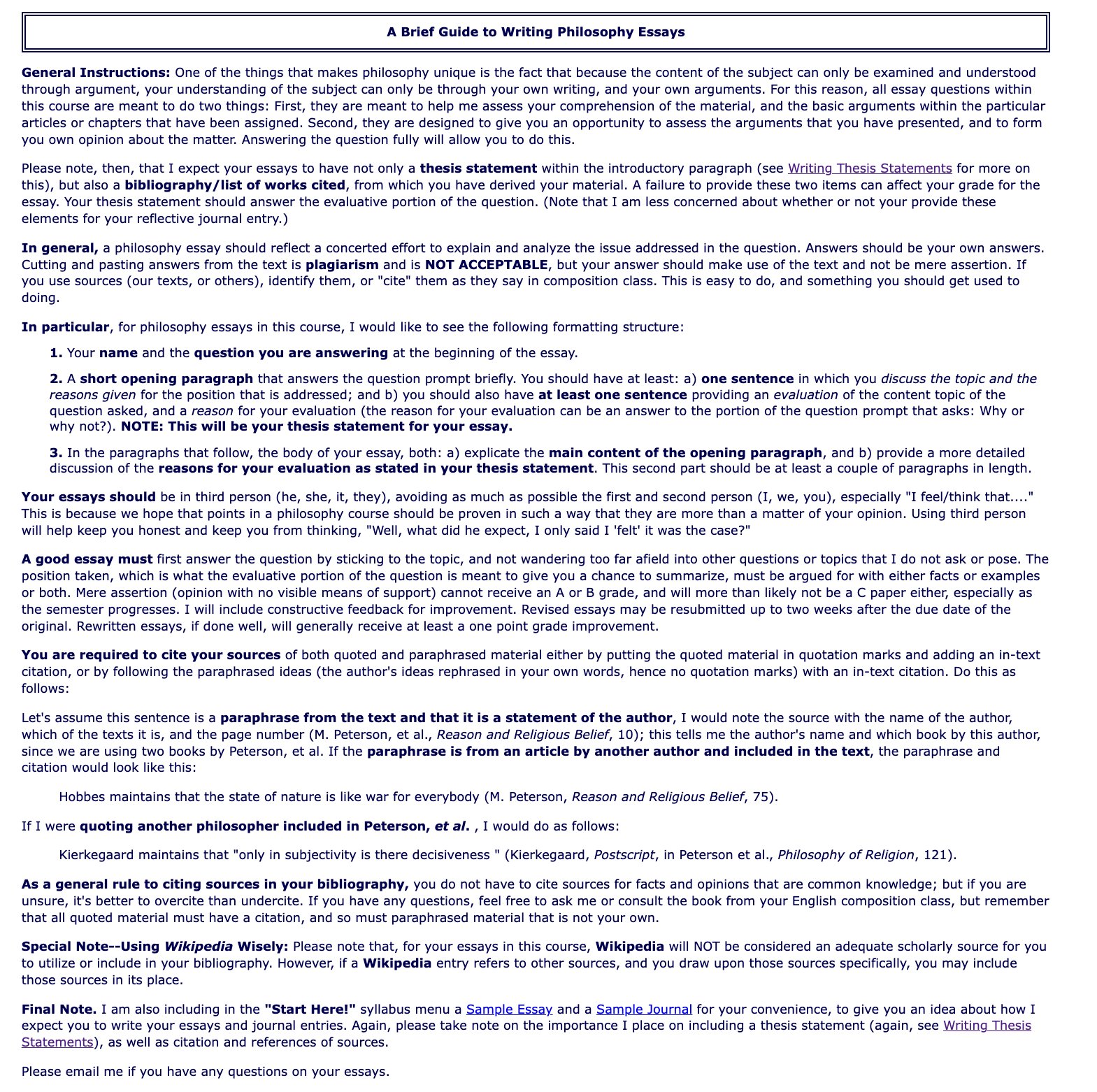 A Brief Guide to Writing Philosophy Essays

General Instructions: One of the things that makes philosophy unique is the fact that because the content of the subject can only be examined and understood through argument, your understanding of the subject can only be through your own writing, and your own arguments. For this reason, all essay questions within this course are meant to do two things: First, they are meant to help me assess your comprehension of the material, and the basic arguments within the particular articles or chapters that have been assigned. Second, they are designed to give you an opportunity to assess the arguments that you have presented, and to form you own opinion about the matter. Answering the question fully will allow you to do this.

Please note, then, that I expect your essays to have not only a thesis statement within the introductory paragraph (see Writing Thesis Statements for more on this), but also a bibliography/list of works cited, from which you have derived your material. A failure to provide these two items can affect your grade for the essay. Your thesis statement should answer the evaluative portion of the question. (Note that I am less concerned about whether or not your provide these elements for your reflective journal entry.)

In general, a philosophy essay should reflect a concerted effort to explain and analyze the issue addressed in the question. Answers should be your own answers. Cutting and pasting answers from the text is plagiarism and is NOT ACCEPTABLE, but your answer should make use of the text and not be mere assertion. If you use sources (our texts, or others), identify them, or "cite" them as they say in composition class. This is easy to do, and something you should get used to doing.

In particular, for philosophy essays in this course, I would like to see the following formatting structure:

1. Your name and the question you are answering at the beginning of the essay.

2. A short opening paragraph that answers the question prompt briefly. You should have at least: a) one sentence in which you discuss the topic and the reasons given for the position that is addressed; and b) you should also have at least one sentence providing an evaluation of the content topic of the question asked, and a reason for your evaluation (the reason for your evaluation can be an answer to the portion of the question prompt that asks: Why or why not?). NOTE: This will be your thesis statement for your essay.

3. In the paragraphs that follow, the body of your essay, both: a) explicate the main content of the opening paragraph, and b) provide a more detailed discussion of the reasons for your evaluation as stated in your thesis statement. This second part should be at least a couple of paragraphs in length.

Your essays should be in third person (he, she, it, they), avoiding as much as possible the first and second person (I, we, you), especially "I feel/think that...." This is because we hope that points in a philosophy course should be proven in such a way that they are more than a matter of your opinion. Using third person will help keep you honest and keep you from thinking, "Well, what did he expect, I only said I 'felt' it was the case?"

A good essay must first answer the question by sticking to the topic, and not wandering too far afield into other questions or topics that I do not ask or pose. The position taken, which is what the evaluative portion of the question is meant to give you a chance to summarize, must be argued for with either facts or examples or both. Mere assertion (opinion with no visible means of support) cannot receive an A or B grade, and will more than likely not be a C paper either, especially as the semester progresses. I will include constructive feedback for improvement. Revised essays may be resubmitted up to two weeks after the due date of the original. Rewritten essays, if done well, will generally receive at least a one point grade improvement.

You are required to cite your sources of both quoted and paraphrased material either by putting the quoted material in quotation marks and adding an in-text citation, or by following the paraphrased ideas (the author's ideas rephrased in your own words, hence no quotation marks) with an in-text citation. Do this as follows:

Let's assume this sentence is a paraphrase from the text and that it is a statement of the author, I would note the source with the name of the author, which of the texts it is, and the page number (M. Peterson, et al., Reason and Religious Belief, 10); this tells me the author's name and which book by this author, since we are using two books by Peterson, et al. If the paraphrase is from an article by another author and included in the text, the paraphrase and citation would look like this:

Hobbes maintains that the state of nature is like war for everybody (M. Peterson, Reason and Religious Belief, 75).

If I were quoting another philosopher included in Peterson, et al. , I would do as follows:

Kierkegaard maintains that "only in subjectivity is there decisiveness " (Kierkegaard, Postscript, in Peterson et al., Philosophy of Religion, 121).

As a general rule to citing sources in your bibliography, you do not have to cite sources for facts and opinions that are common knowledge; but if you are unsure, it's better to overcite than undercite. If you have any questions, feel free to ask me or consult the book from your English composition class, but remember that all quoted material must have a citation, and so must paraphrased material that is not your own.

Special Note--Using Wikipedia Wisely: Please note that, for your essays in this course, Wikipedia will NOT be considered an adequate scholarly source for you to utilize or include in your bibliography. However, if a Wikipedia entry refers to other sources, and you draw upon those sources specifically, you may include those sources in its place.

Final Note. I am also including in the "Start Here!" syllabus menu a Sample Essay and a Sample Journal for your convenience, to give you an idea about how I expect you to write your essays and journal entries. Again, please take note on the importance I place on including a thesis statement (again, see Writing Thesis Statements), as well as citation and references of sources.

Please email me if you have any questions on your essays.